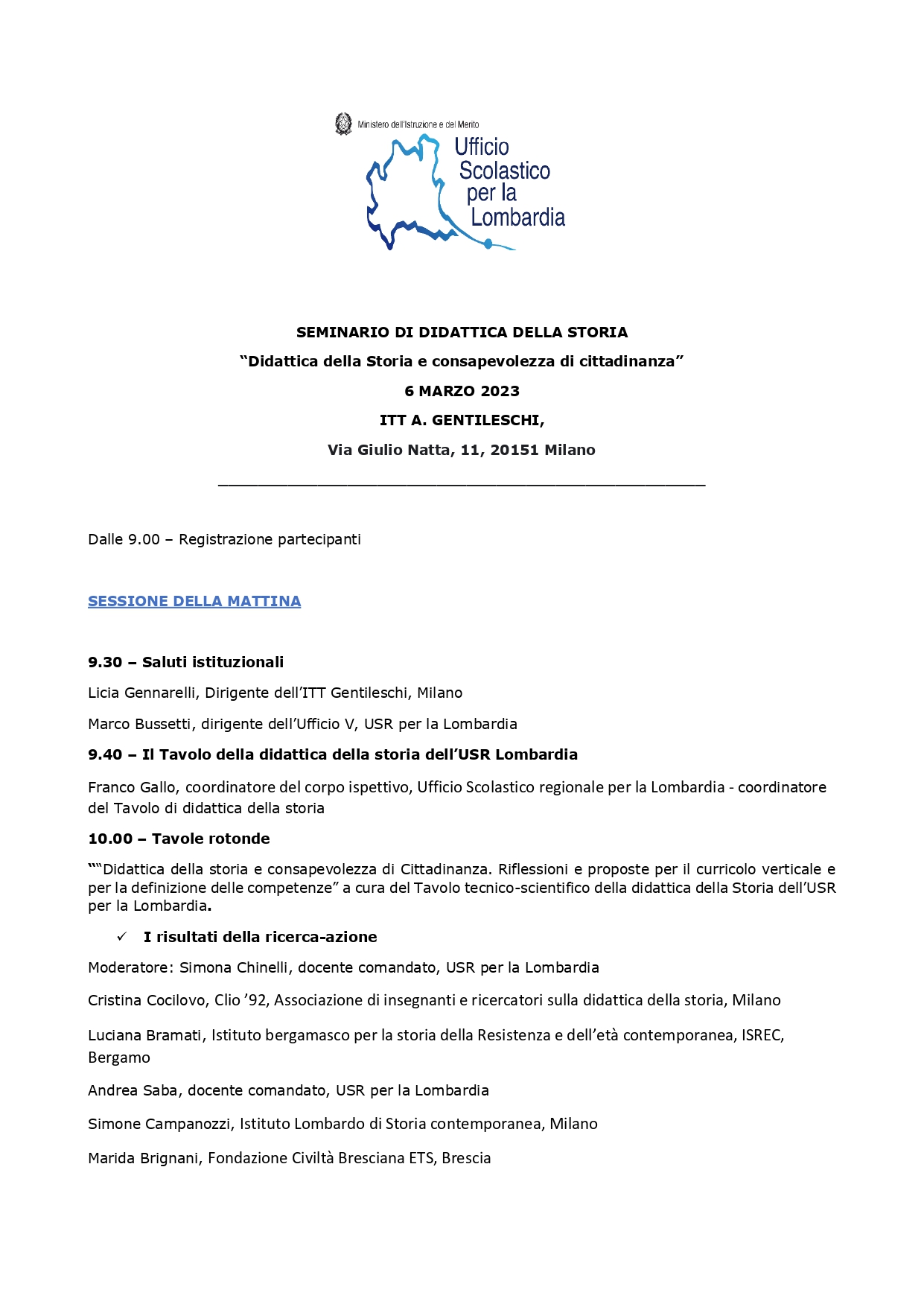 Ministero dell'Istruzione e del Merito
Ufficio Scolastico per la Lombardia

SEMINARIO DI DIDATTICA DELLA STORIA
"Didattica della Storia e consapevolezza di cittadinanza"
6 MARZO 2023
ITT A. GENTILESCHI,
Via Giulio Natta, 11, 20151 Milano

Dalle 9.00 – Registrazione partecipanti

SESSIONE DELLA MATTINA

9.30 – Saluti istituzionali

Licia Gennarelli, Dirigente dell'ITT Gentileschi, Milano

Marco Bussetti, dirigente dell'Ufficio V, USR per la Lombardia

9.40 – Il Tavolo della didattica della storia dell'USR Lombardia

Franco Gallo, coordinatore del corpo ispettivo, Ufficio Scolastico regionale per la Lombardia - coordinatore del Tavolo di didattica della storia

10.00 – Tavole rotonde

""Didattica della storia e consapevolezza di Cittadinanza. Riflessioni e proposte per il curricolo verticale e per la definizione delle competenze" a cura del Tavolo tecnico-scientifico della didattica della Storia dell'USR per la Lombardia.

✓ I risultati della ricerca-azione

Moderatore: Simona Chinelli, docente comandato, USR per la Lombardia

Cristina Cocilovo, Clio '92, Associazione di insegnanti e ricercatori sulla didattica della storia, Milano

Luciana Bramati, Istituto bergamasco per la storia della Resistenza e dell'età contemporanea, ISREC, Bergamo

Andrea Saba, docente comandato, USR per la Lombardia

Simone Campanozzi, Istituto Lombardo di Storia contemporanea, Milano

Marida Brignani, Fondazione Civiltà Bresciana ETS, Brescia